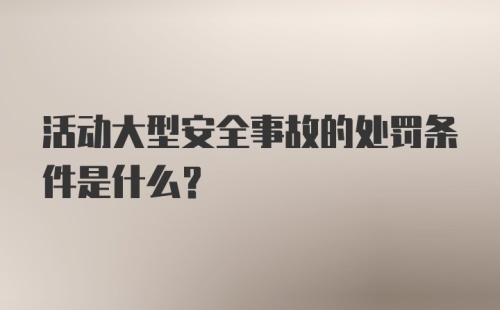 活动大型安全事故的处罚条件是什么?